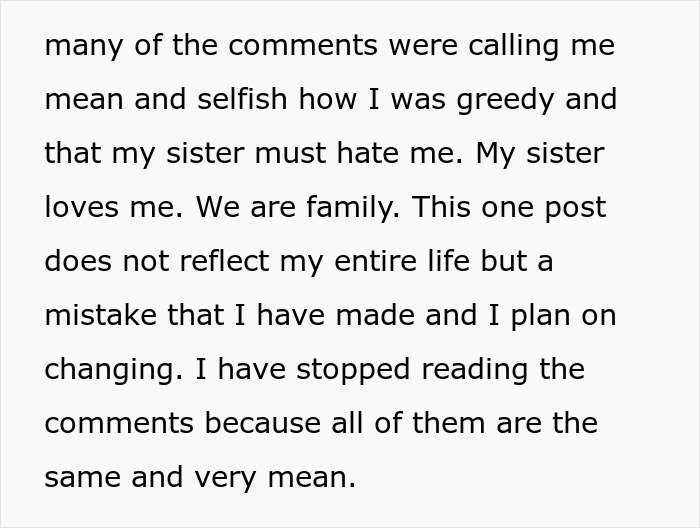 many of the comments were calling me mean and selfish how I was greedy and that my sister must hate me. My sister loves me. We are family. This one post does not reflect my entire life but a mistake that I have made and I plan on changing. I have stopped reading the comments because all of them are the same and very mean.